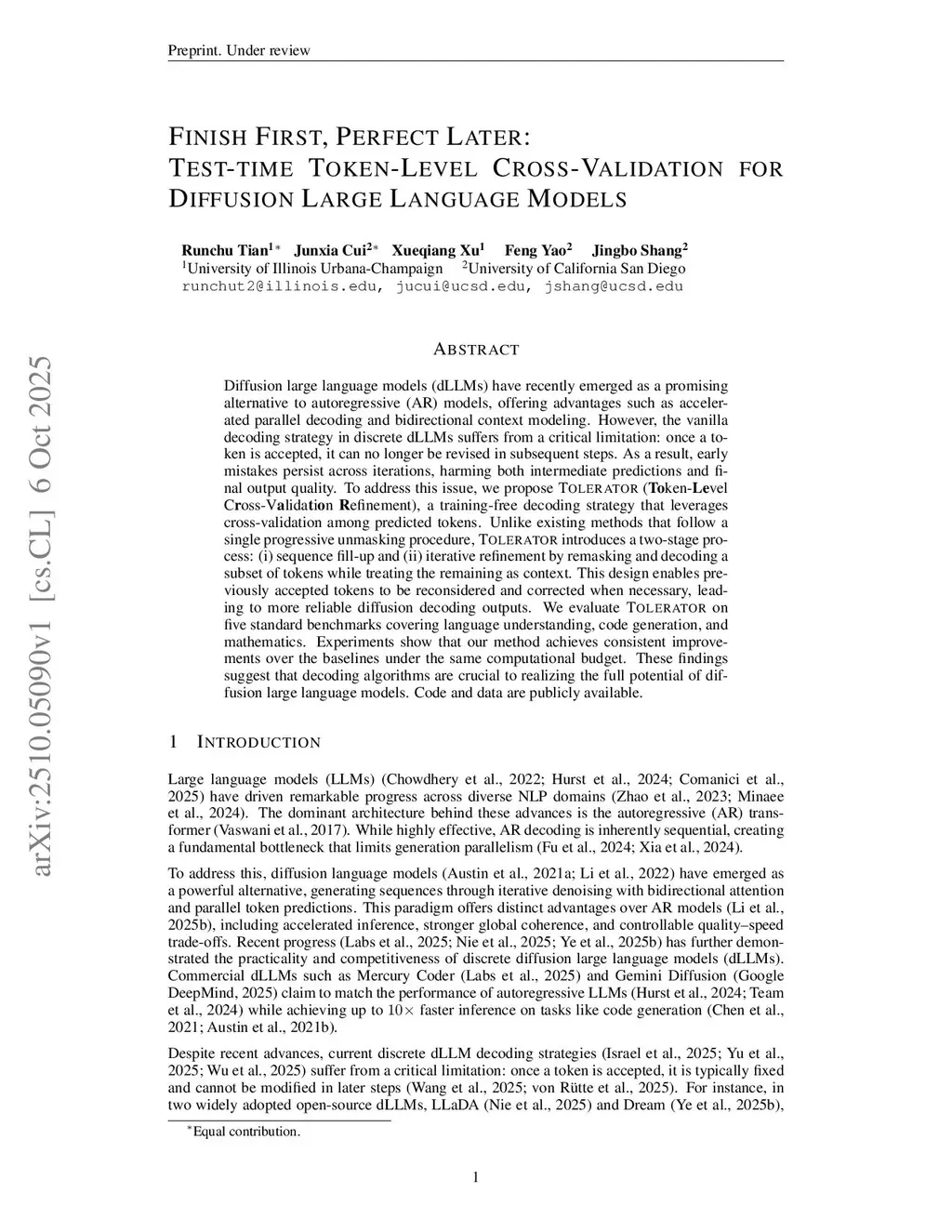 Preprint. Under review

FINISH FIRST, PERFECT LATER:
TEST-TIME TOKEN-LEVEL CROSS-VALIDATION FOR DIFFUSION LARGE LANGUAGE MODELS

Runchu Tian$^{1*}$ Junxia Cui$^{2*}$ Xueqiang Xu$^{1}$ Feng Yao$^{2}$ Jingbo Shang$^{2}$
$^{1}$University of Illinois Urbana-Champaign $^{2}$University of California San Diego
runchut2@illinois.edu, jucui@ucsd.edu, jshang@ucsd.edu

arXiv:2510.05090v1 [cs.CL] 6 Oct 2025

ABSTRACT

Diffusion large language models (dLLMs) have recently emerged as a promising alternative to autoregressive (AR) models, offering advantages such as accelerated parallel decoding and bidirectional context modeling. However, the vanilla decoding strategy in discrete dLLMs suffers from a critical limitation: once a token is accepted, it can no longer be revised in subsequent steps. As a result, early mistakes persist across iterations, harming both intermediate predictions and final output quality. To address this issue, we propose TOLERATOR (Token-Level Cross-Validation Refinement), a training-free decoding strategy that leverages cross-validation among predicted tokens. Unlike existing methods that follow a single progressive unmasking procedure, TOLERATOR introduces a two-stage process: (i) sequence fill-up and (ii) iterative refinement by remasking and decoding a subset of tokens while treating the remaining as context. This design enables previously accepted tokens to be reconsidered and corrected when necessary, leading to more reliable diffusion decoding outputs. We evaluate TOLERATOR on five standard benchmarks covering language understanding, code generation, and mathematics. Experiments show that our method achieves consistent improvements over the baselines under the same computational budget. These findings suggest that decoding algorithms are crucial to realizing the full potential of diffusion large language models. Code and data are publicly available.

1 INTRODUCTION

Large language models (LLMs) (Chowdhery et al., 2022; Hurst et al., 2024; Comanici et al., 2025) have driven remarkable progress across diverse NLP domains (Zhao et al., 2023; Minaee et al., 2024). The dominant architecture behind these advances is the autoregressive (AR) transformer (Vaswani et al., 2017). While highly effective, AR decoding is inherently sequential, creating a fundamental bottleneck that limits generation parallelism (Fu et al., 2024; Xia et al., 2024).

To address this, diffusion language models (Austin et al., 2021a; Li et al., 2022) have emerged as a powerful alternative, generating sequences through iterative denoising with bidirectional attention and parallel token predictions. This paradigm offers distinct advantages over AR models (Li et al., 2025b), including accelerated inference, stronger global coherence, and controllable quality–speed trade-offs. Recent progress (Labs et al., 2025; Nie et al., 2025; Ye et al., 2025b) has further demonstrated the practicality and competitiveness of discrete diffusion large language models (dLLMs). Commercial dLLMs such as Mercury Coder (Labs et al., 2025) and Gemini Diffusion (Google DeepMind, 2025) claim to match the performance of autoregressive LLMs (Hurst et al., 2024; Team et al., 2024) while achieving up to $10\times$ faster inference on tasks like code generation (Chen et al., 2021; Austin et al., 2021b).

Despite recent advances, current discrete dLLM decoding strategies (Israel et al., 2025; Yu et al., 2025; Wu et al., 2025) suffer from a critical limitation: once a token is accepted, it is typically fixed and cannot be modified in later steps (Wang et al., 2025; von Rütte et al., 2025). For instance, in two widely adopted open-source dLLMs, LLaDA (Nie et al., 2025) and Dream (Ye et al., 2025b),

$^{*}$Equal contribution.

1